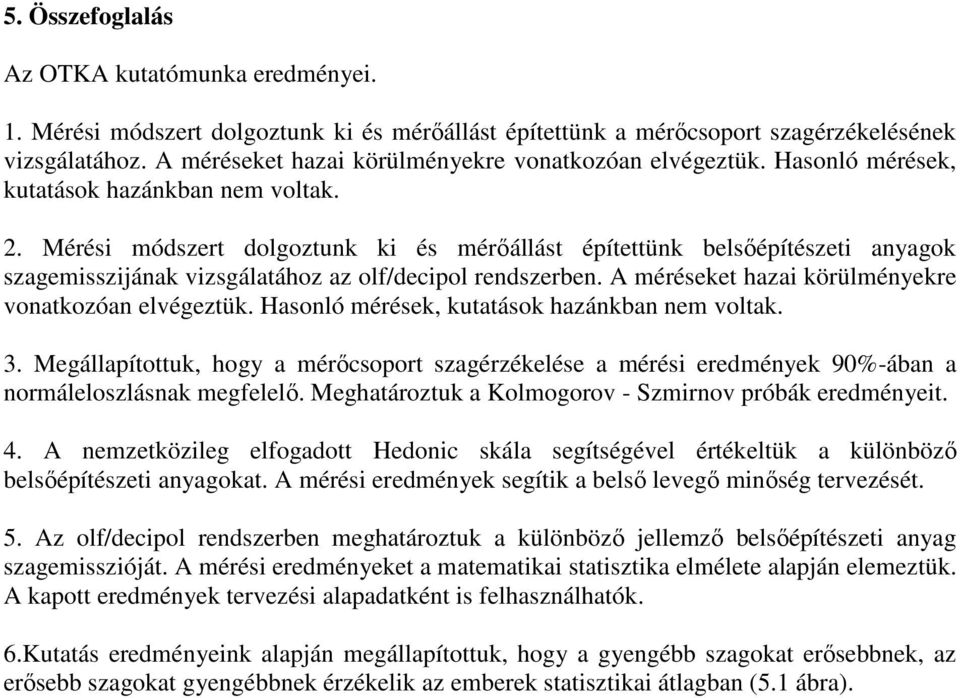 5. Összefoglalás

Az OTKA kutatómunka eredményei.

1. Mérési módszert dolgoztunk ki és mérőállást építettünk a mérőcsoport szagérzékelésének vizsgálatához. A méréseket hazai körülményekre vonatkozóan elvégeztük. Hasonló mérések, kutatások hazánkban nem voltak.

2. Mérési módszert dolgoztunk ki és mérőállást építettünk belsőépítészeti anyagok szagemisszijának vizsgálatához az olf/decipol rendszerben. A méréseket hazai körülményekre vonatkozóan elvégeztük. Hasonló mérések, kutatások hazánkban nem voltak.

3. Megállapítottuk, hogy a mérőcsoport szagérzékelése a mérési eredmények 90%-ában a normáleloszlásnak megfelelő. Meghatároztuk a Kolmogorov - Szmirnov próbák eredményeit.

4. A nemzetközileg elfogadott Hedonic skála segítségével értékeltük a különböző belsőépítészeti anyagokat. A mérési eredmények segítik a belső levegő minőség tervezését.

5. Az olf/decipol rendszerben meghatároztuk a különböző jellemző belsőépítészeti anyag szagemisszióját. A mérési eredményeket a matematikai statisztika elmélete alapján elemeztük. A kapott eredmények tervezési alapadatként is felhasználhatók.

6.Kutatás eredményeink alapján megállapítottuk, hogy a gyengébb szagokat erősebbnek, az erősebb szagokat gyengébbnek érzékelik az emberek statisztikai átlagban (5.1 ábra).